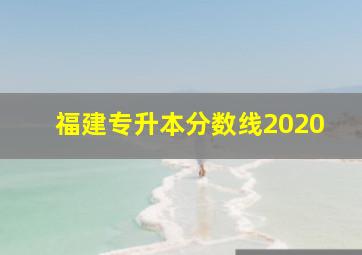 福建专升本分数线2020